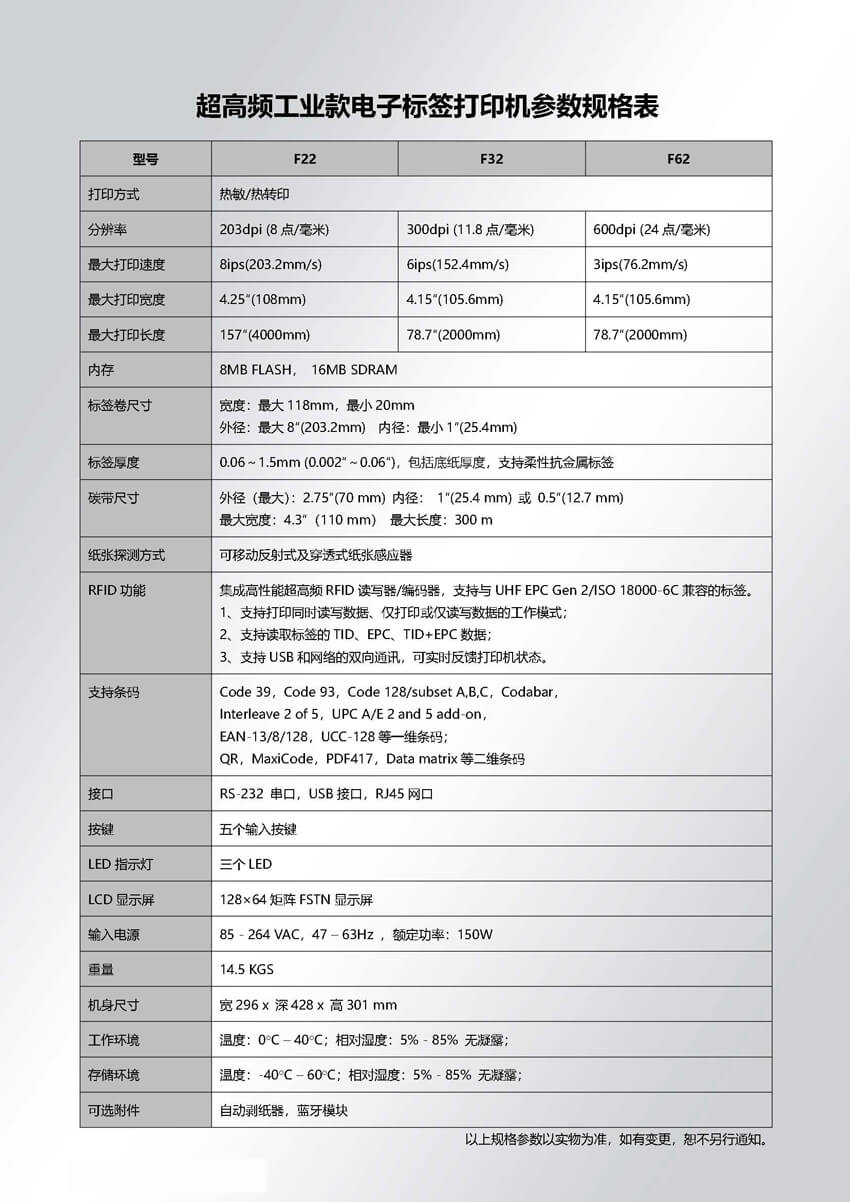 超高频工业款电子标签打印机参数规格表

| 型号 | F22 | F32 | F62 |
|---|---|---|---|
| 打印方式 | 热敏/热转印 | | |
| 分辨率 | 203dpi (8 点/毫米) | 300dpi (11.8 点/毫米) | 600dpi (24 点/毫米) |
| 最大打印速度 | 8ips(203.2mm/s) | 6ips(152.4mm/s) | 3ips(76.2mm/s) |
| 最大打印宽度 | 4.25"(108mm) | 4.15"(105.6mm) | 4.15"(105.6mm) |
| 最大打印长度 | 157"(4000mm) | 78.7"(2000mm) | 78.7"(2000mm) |
| 内存 | 8MB FLASH， 16MB SDRAM | | |
| 标签卷尺寸 | 宽度：最大 118mm，最小 20mm 外径：最大 8"(203.2mm) 内径：最小 1"(25.4mm) | | |
| 标签厚度 | 0.06～1.5mm (0.002"～0.06")，包括底纸厚度，支持柔性抗金属标签 | | |
| 碳带尺寸 | 外径（最大）：2.75"(70 mm) 内径： 1"(25.4 mm) 或 0.5"(12.7 mm) 最大宽度：4.3"（110 mm） 最大长度：300 m | | |
| 纸张探测方式 | 可移动反射式及穿透式纸张感应器 | | |
| RFID 功能 | 集成高性能超高频 RFID 读写器/编码器，支持与 UHF EPC Gen 2/ISO 18000-6C 兼容的标签。 1、支持打印同时读写数据、仅打印或仅读写数据的工作模式； 2、支持读取标签的 TID、EPC、TID+EPC 数据； 3、支持 USB 和网络的双向通讯，可实时反馈打印机状态。 | | |
| 支持条码 | Code 39，Code 93，Code 128/subset A,B,C，Codabar， Interleave 2 of 5，UPC A/E 2 and 5 add-on， EAN-13/8/128，UCC-128 等一维条码； QR，MaxiCode，PDF417，Data matrix 等二维条码 | | |
| 接口 | RS-232 串口，USB 接口，RJ45 网口 | | |
| 按键 | 五个输入按键 | | |
| LED 指示灯 | 三个 LED | | |
| LCD 显示屏 | 128×64 矩阵 FSTN 显示屏 | | |
| 输入电源 | 85 - 264 VAC，47 – 63Hz ，额定功率：150W | | |
| 重量 | 14.5 KGS | | |
| 机身尺寸 | 宽 296 x 深 428 x 高 301 mm | | |
| 工作环境 | 温度：0°C – 40°C；相对湿度：5% - 85% 无凝露； | | |
| 存储环境 | 温度：-40°C – 60°C；相对湿度：5% - 85% 无凝露； | | |
| 可选附件 | 自动剥纸器，蓝牙模块 | | |

以上规格参数以实物为准，如有变更，恕不另行通知。